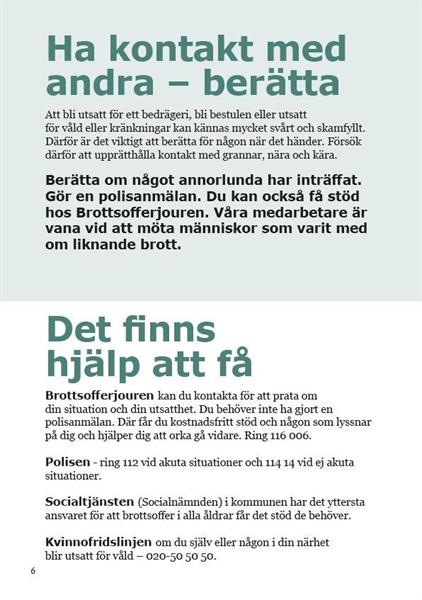 Ha kontakt med andra – berätta

Att bli utsatt för ett bedrägeri, bli bestulen eller utsatt för våld eller kränkningar kan kännas mycket svårt och skamfyllt. Därför är det viktigt att berätta för någon när det händer. Försök därför att upprätthålla kontakt med grannar, nära och kära.

Berätta om något annorlunda har inträffat. Gör en polisanmälan. Du kan också få stöd hos Brottsofferjouren. Våra medarbetare är vana vid att möta människor som varit med om liknande brott.

Det finns hjälp att få

Brottsofferjouren kan du kontakta för att prata om din situation och din utsatthet. Du behöver inte ha gjort en polisanmälan. Där får du kostnadsfritt stöd och någon som lyssnar på dig och hjälper dig att orka gå vidare. Ring 116 006.

Polisen - ring 112 vid akuta situationer och 114 14 vid ej akuta situationer.

Socialtjänsten (Socialnämnden) i kommunen har det yttersta ansvaret för att brottsoffer i alla åldrar får det stöd de behöver.

Kvinnofridslinjen om du själv eller någon i din närhet blir utsatt för våld – 020-50 50 50.

6